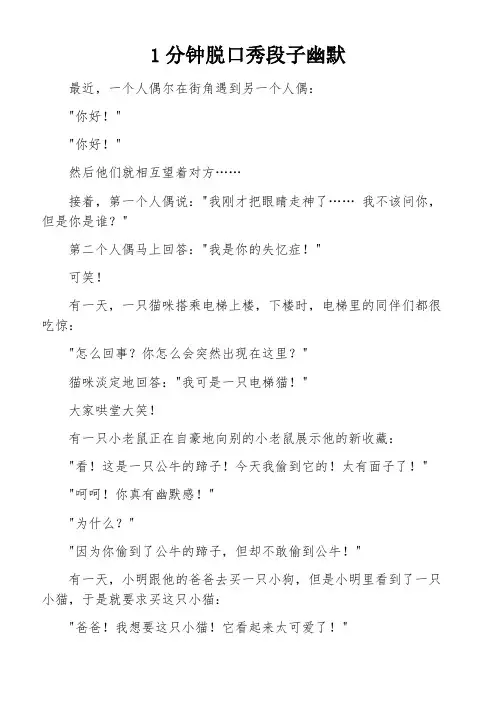 1 分钟脱口秀段子幽默

最近，一个人偶尔在街角遇到另一个人偶：

"你好！"

"你好！"

然后他们就相互望着对方……

接着，第一个人偶说："我刚才把眼睛走神了…… 我不该问你，但是你是谁？"

第二个人偶马上回答："我是你的失忆症！"

可笑！

有一天，一只猫咪搭乘电梯上楼，下楼时，电梯里的同伴们都很吃惊：

"怎么回事？你怎么会突然出现在这里？"

猫咪淡定地回答："我可是一只电梯猫！"

大家哄堂大笑！

有一只小老鼠正在自豪地向别的小老鼠展示他的新收藏：

"看！这是一只公牛的蹄子！今天我偷到它的！太有面子了！"

"呵呵！你真有幽默感！"

"为什么？"

"因为你偷到了公牛的蹄子，但却不敢偷到公牛！"

有一天，小明跟他的爸爸去买一只小狗，但是小明里看到了一只小猫，于是就要求买这只小猫：

"爸爸！我想要这只小猫！它看起来太可爱了！"